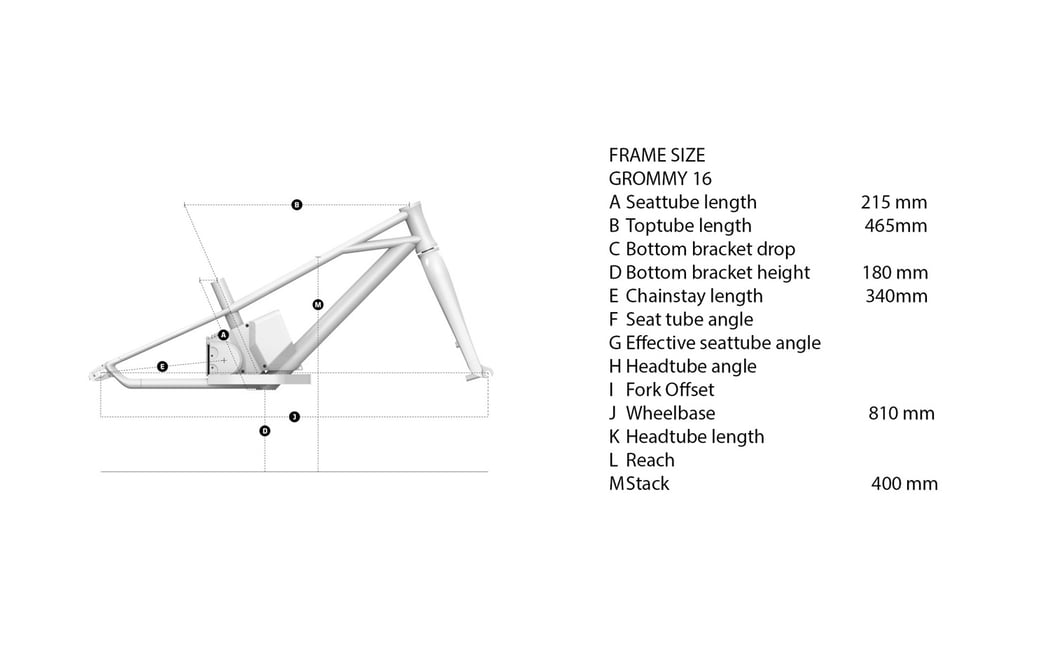 B

M

A

E

J

D

FRAME SIZE
GROMMY 16

| | |
|---|---|
| A Seattube length | 215 mm |
| B Toptube length | 465mm |
| C Bottom bracket drop | |
| D Bottom bracket height | 180 mm |
| E Chainstay length | 340mm |
| F Seat tube angle | |
| G Effective seattube angle | |
| H Headtube angle | |
| I Fork Offset | |
| J Wheelbase | 810 mm |
| K Headtube length | |
| L Reach | |
| M Stack | 400 mm |